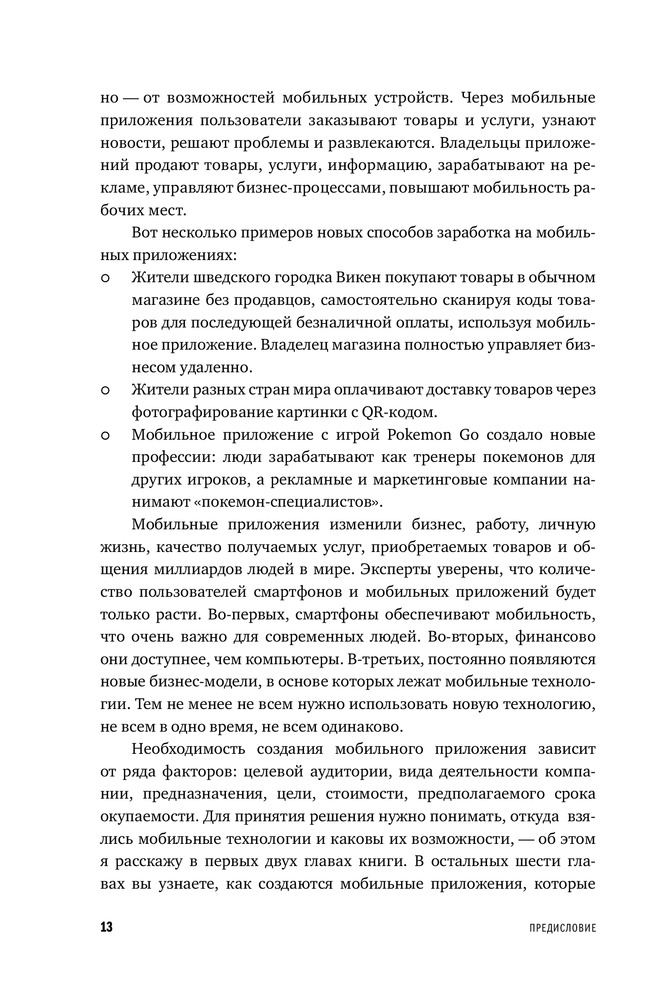 но — от возможностей мобильных устройств. Через мобильные приложения пользователи заказывают товары и услуги, узнают новости, решают проблемы и развлекаются. Владельцы приложений продают товары, услуги, информацию, зарабатывают на рекламе, управляют бизнес-процессами, повышают мобильность рабочих мест.

Вот несколько примеров новых способов заработка на мобильных приложениях:

○ Жители шведского городка Викен покупают товары в обычном магазине без продавцов, самостоятельно сканируя коды товаров для последующей безналичной оплаты, используя мобильное приложение. Владелец магазина полностью управляет бизнесом удаленно.
○ Жители разных стран мира оплачивают доставку товаров через фотографирование картинки с QR-кодом.
○ Мобильное приложение с игрой Pokemon Go создало новые профессии: люди зарабатывают как тренеры покемонов для других игроков, а рекламные и маркетинговые компании нанимают «покемон-специалистов».

Мобильные приложения изменили бизнес, работу, личную жизнь, качество получаемых услуг, приобретаемых товаров и общения миллиардов людей в мире. Эксперты уверены, что количество пользователей смартфонов и мобильных приложений будет только расти. Во-первых, смартфоны обеспечивают мобильность, что очень важно для современных людей. Во-вторых, финансово они доступнее, чем компьютеры. В-третьих, постоянно появляются новые бизнес-модели, в основе которых лежат мобильные технологии. Тем не менее не всем нужно использовать новую технологию, не всем в одно время, не всем одинаково.

Необходимость создания мобильного приложения зависит от ряда факторов: целевой аудитории, вида деятельности компании, предназначения, цели, стоимости, предполагаемого срока окупаемости. Для принятия решения нужно понимать, откуда взялись мобильные технологии и каковы их возможности, — об этом я расскажу в первых двух главах книги. В остальных шести главах вы узнаете, как создаются мобильные приложения, которые

13 ПРЕДИСЛОВИЕ